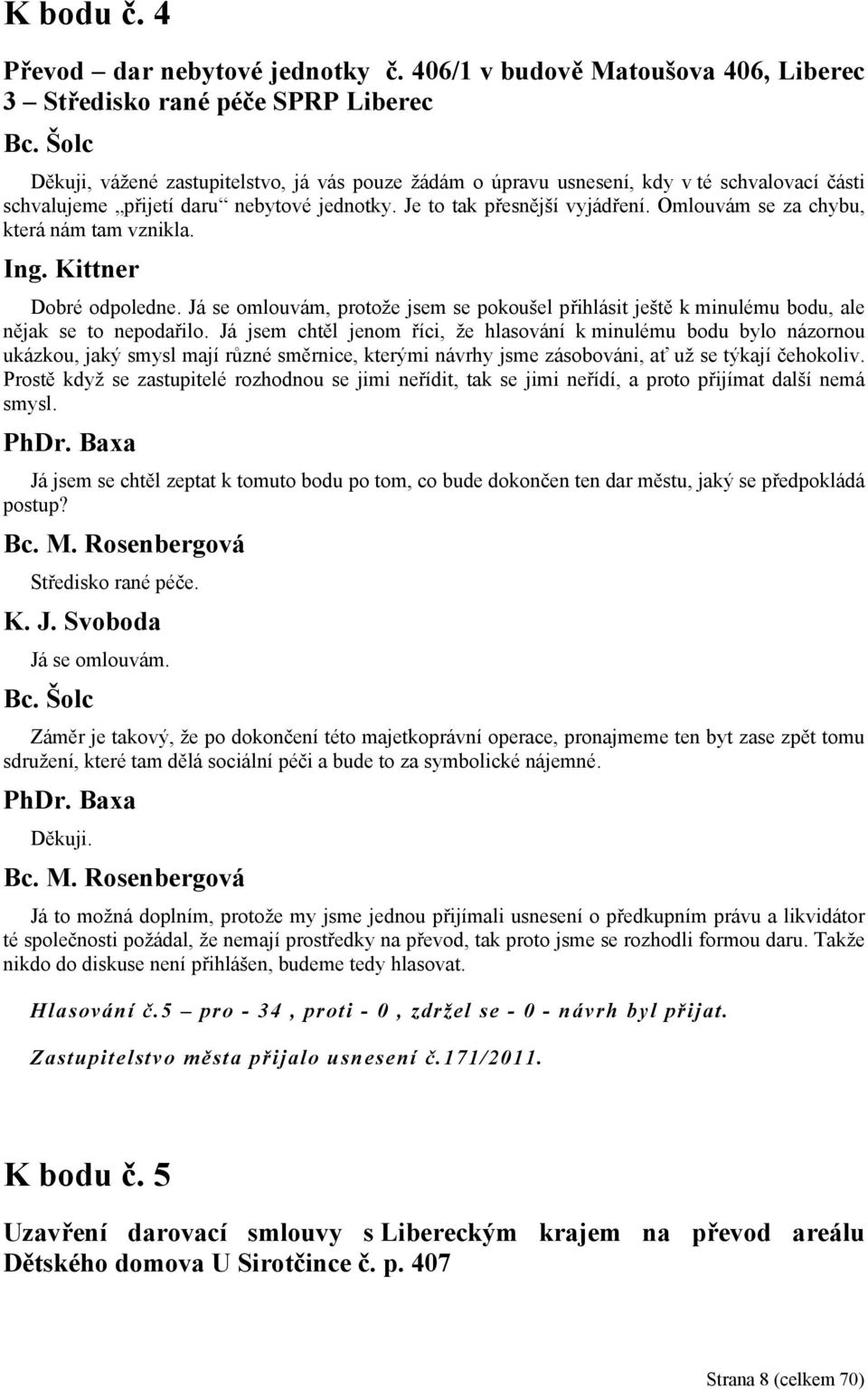 K bodu č. 4

Převod – dar nebytové jednotky č. 406/1 v budově Matoušova 406, Liberec 3 – Středisko rané péče SPRP Liberec

Bc. Šolc

Děkuji, vážené zastupitelstvo, já vás pouze žádám o úpravu usnesení, kdy v té schvalovací části schvalujeme „přijetí daru“ nebytové jednotky. Je to tak přesnější vyjádření. Omlouvám se za chybu, která nám tam vznikla.

Ing. Kittner

Dobré odpoledne. Já se omlouvám, protože jsem se pokoušel přihlásit ještě k minulému bodu, ale nějak se to nepodařilo. Já jsem chtěl jenom říci, že hlasování k minulému bodu bylo názornou ukázkou, jaký smysl mají různé směrnice, kterými návrhy jsme zásobováni, ať už se týkají čehokoliv. Prostě když se zastupitelé rozhodnou se jimi neřídit, tak se jimi neřídí, a proto přijímat další nemá smysl.

PhDr. Baxa

Já jsem se chtěl zeptat k tomuto bodu po tom, co bude dokončen ten dar městu, jaký se předpokládá postup?

Bc. M. Rosenbergová

Středisko rané péče.

K. J. Svoboda

Já se omlouvám.

Bc. Šolc

Záměr je takový, že po dokončení této majetkoprávní operace, pronajmeme ten byt zase zpět tomu sdružení, které tam dělá sociální péči a bude to za symbolické nájemné.

PhDr. Baxa

Děkuji.

Bc. M. Rosenbergová

Já to možná doplním, protože my jsme jednou přijímali usnesení o předkupním právu a likvidátor té společnosti požádal, že nemají prostředky na převod, tak proto jsme se rozhodli formou daru. Takže nikdo do diskuse není přihlášen, budeme tedy hlasovat.

Hlasování č.5 – pro - 34 , proti - 0 , zdržel se - 0 - návrh byl přijat.

Zastupitelstvo města přijalo usnesení č.171/2011.

K bodu č. 5

Uzavření darovací smlouvy s Libereckým krajem na převod areálu Dětského domova U Sirotčince č. p. 407

Strana 8 (celkem 70)